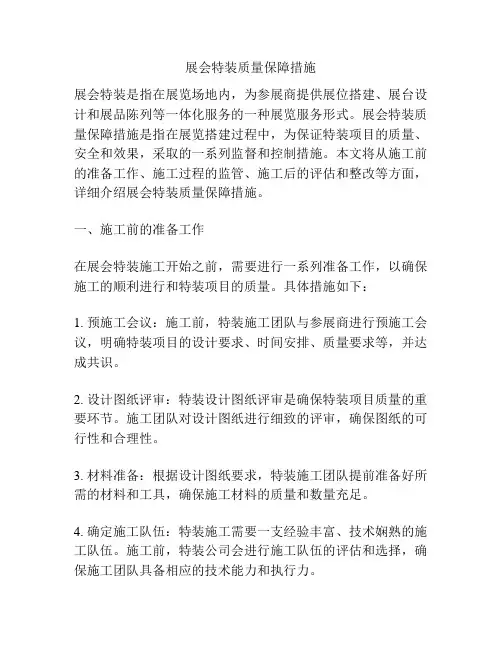 展会特装质量保障措施

展会特装是指在展览场地内，为参展商提供展位搭建、展台设计和展品陈列等一体化服务的一种展览服务形式。展会特装质量保障措施是指在展览搭建过程中，为保证特装项目的质量、安全和效果，采取的一系列监督和控制措施。本文将从施工前的准备工作、施工过程的监管、施工后的评估和整改等方面，详细介绍展会特装质量保障措施。

一、施工前的准备工作

在展会特装施工开始之前，需要进行一系列准备工作，以确保施工的顺利进行和特装项目的质量。具体措施如下：

1. 预施工会议：施工前，特装施工团队与参展商进行预施工会议，明确特装项目的设计要求、时间安排、质量要求等，并达成共识。

2. 设计图纸评审：特装设计图纸评审是确保特装项目质量的重要环节。施工团队对设计图纸进行细致的评审，确保图纸的可行性和合理性。

3. 材料准备：根据设计图纸要求，特装施工团队提前准备好所需的材料和工具，确保施工材料的质量和数量充足。

4. 确定施工队伍：特装施工需要一支经验丰富、技术娴熟的施工队伍。施工前，特装公司会进行施工队伍的评估和选择，确保施工团队具备相应的技术能力和执行力。